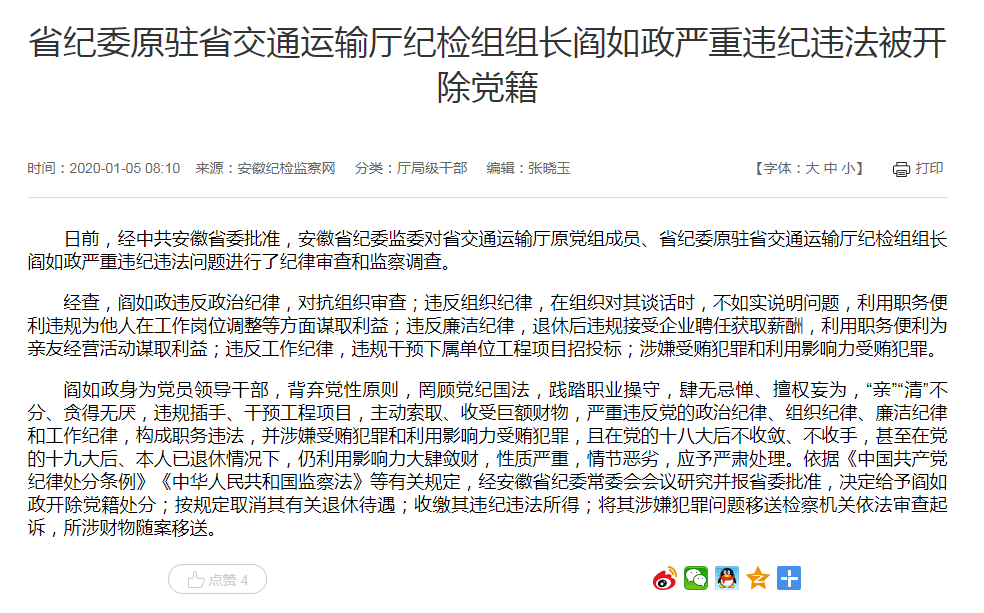 省纪委原驻省交通运输厅纪检组组长阎如政严重违纪违法被开除党籍

时间：2020-01-05 08:10　来源：安徽纪检监察网　分类：厅局级干部　编辑：张晓玉　【字体：大 中 小】　打印

日前，经中共安徽省委批准，安徽省纪委监委对省交通运输厅原党组成员、省纪委原驻省交通运输厅纪检组组长阎如政严重违纪违法问题进行了纪律审查和监察调查。

经查，阎如政违反政治纪律，对抗组织审查；违反组织纪律，在组织对其谈话时，不如实说明问题，利用职务便利违规为他人在工作岗位调整等方面谋取利益；违反廉洁纪律，退休后违规接受企业聘任获取薪酬，利用职务便利为亲友经营活动谋取利益；违反工作纪律，违规干预下属单位工程项目招投标；涉嫌受贿犯罪和利用影响力受贿犯罪。

阎如政身为党员领导干部，背弃党性原则，罔顾党纪国法，践踏职业操守，肆无忌惮、擅权妄为，“亲”“清”不分、贪得无厌，违规插手、干预工程项目，主动索取、收受巨额财物，严重违反党的政治纪律、组织纪律、廉洁纪律和工作纪律，构成职务违法，并涉嫌受贿犯罪和利用影响力受贿犯罪，且在党的十八大后不收敛、不收手，甚至在党的十九大后、本人已退休情况下，仍利用影响力大肆敛财，性质严重，情节恶劣，应予严肃处理。依据《中国共产党纪律处分条例》《中华人民共和国监察法》等有关规定，经安徽省纪委常委会会议研究并报省委批准，决定给予阎如政开除党籍处分；按规定取消其有关退休待遇；收缴其违纪违法所得；将其涉嫌犯罪问题移送检察机关依法审查起诉，所涉财物随案移送。

点赞 4